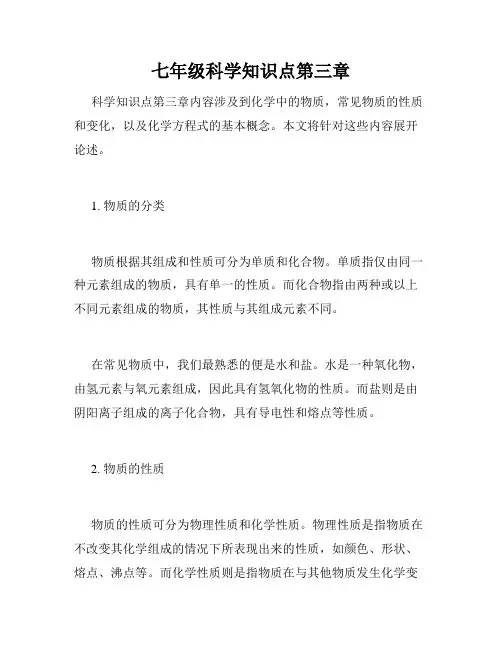 七年级科学知识点第三章

科学知识点第三章内容涉及到化学中的物质，常见物质的性质和变化，以及化学方程式的基本概念。本文将针对这些内容展开论述。

1. 物质的分类

物质根据其组成和性质可分为单质和化合物。单质指仅由同一种元素组成的物质，具有单一的性质。而化合物指由两种或以上不同元素组成的物质，其性质与其组成元素不同。

在常见物质中，我们最熟悉的便是水和盐。水是一种氧化物，由氢元素与氧元素组成，因此具有氢氧化物的性质。而盐则是由阴阳离子组成的离子化合物，具有导电性和熔点等性质。

2. 物质的性质

物质的性质可分为物理性质和化学性质。物理性质是指物质在不改变其化学组成的情况下所表现出来的性质，如颜色、形状、熔点、沸点等。而化学性质则是指物质在与其他物质发生化学变